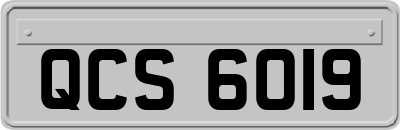 QCS 6019